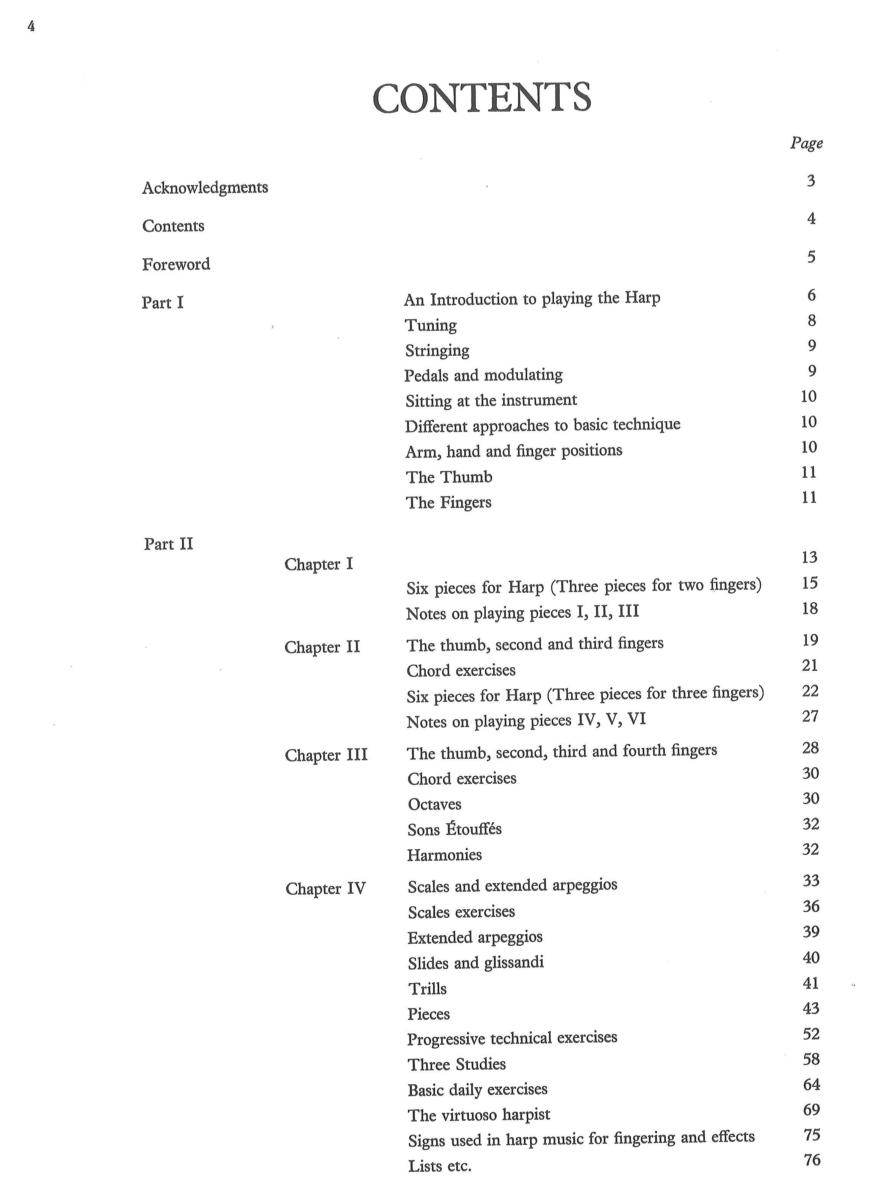 4

CONTENTS

Page

Acknowledgments 3

Contents 4

Foreword 5

Part I

An Introduction to playing the Harp 6
Tuning 8
Stringing 9
Pedals and modulating 9
Sitting at the instrument 10
Different approaches to basic technique 10
Arm, hand and finger positions 10
The Thumb 11
The Fingers 11

Part II

Chapter I 13
Six pieces for Harp (Three pieces for two fingers) 15
Notes on playing pieces I, II, III 18

Chapter II
The thumb, second and third fingers 19
Chord exercises 21
Six pieces for Harp (Three pieces for three fingers) 22
Notes on playing pieces IV, V, VI 27

Chapter III
The thumb, second, third and fourth fingers 28
Chord exercises 30
Octaves 30
Sons Étouffés 32
Harmonies 32

Chapter IV
Scales and extended arpeggios 33
Scales exercises 36
Extended arpeggios 39
Slides and glissandi 40
Trills 41
Pieces 43
Progressive technical exercises 52
Three Studies 58
Basic daily exercises 64
The virtuoso harpist 69
Signs used in harp music for fingering and effects 75
Lists etc. 76